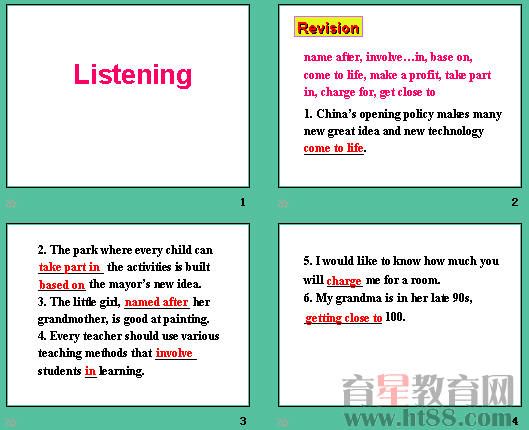 Listening

1

Revision

name after, involve…in, base on, come to life, make a profit, take part in, charge for, get close to

1. China's opening policy makes many new great idea and new technology come to life.

2

2. The park where every child can take part in the activities is built based on the mayor's new idea.
3. The little girl, named after her grandmother, is good at painting.
4. Every teacher should use various teaching methods that involve students in learning.

3

5. I would like to know how much you will charge me for a room.
6. My grandma is in her late 90s, getting close to 100.

4

育星教育网
www.ht88.com